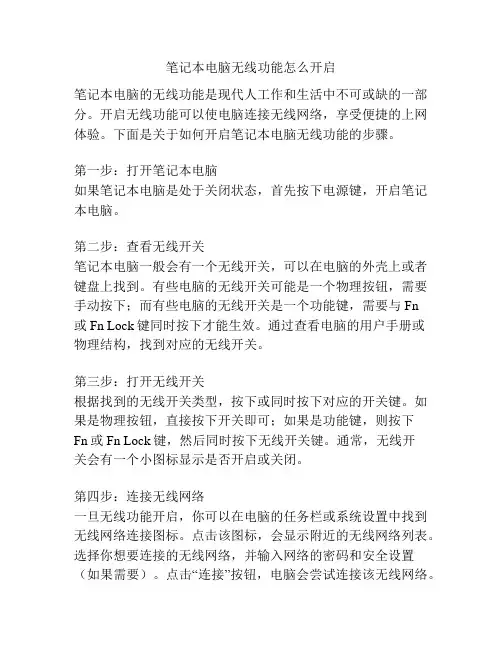 笔记本电脑无线功能怎么开启

笔记本电脑的无线功能是现代人工作和生活中不可或缺的一部分。开启无线功能可以使电脑连接无线网络，享受便捷的上网体验。下面是关于如何开启笔记本电脑无线功能的步骤。

第一步：打开笔记本电脑
如果笔记本电脑是处于关闭状态，首先按下电源键，开启笔记本电脑。

第二步：查看无线开关
笔记本电脑一般会有一个无线开关，可以在电脑的外壳上或者键盘上找到。有些电脑的无线开关可能是一个物理按钮，需要手动按下；而有些电脑的无线开关是一个功能键，需要与 Fn 或 Fn Lock 键同时按下才能生效。通过查看电脑的用户手册或物理结构，找到对应的无线开关。

第三步：打开无线开关
根据找到的无线开关类型，按下或同时按下对应的开关键。如果是物理按钮，直接按下开关即可；如果是功能键，则按下 Fn 或 Fn Lock 键，然后同时按下无线开关键。通常，无线开关会有一个小图标显示是否开启或关闭。

第四步：连接无线网络
一旦无线功能开启，你可以在电脑的任务栏或系统设置中找到无线网络连接图标。点击该图标，会显示附近的无线网络列表。选择你想要连接的无线网络，并输入网络的密码和安全设置（如果需要）。点击“连接”按钮，电脑会尝试连接该无线网络。